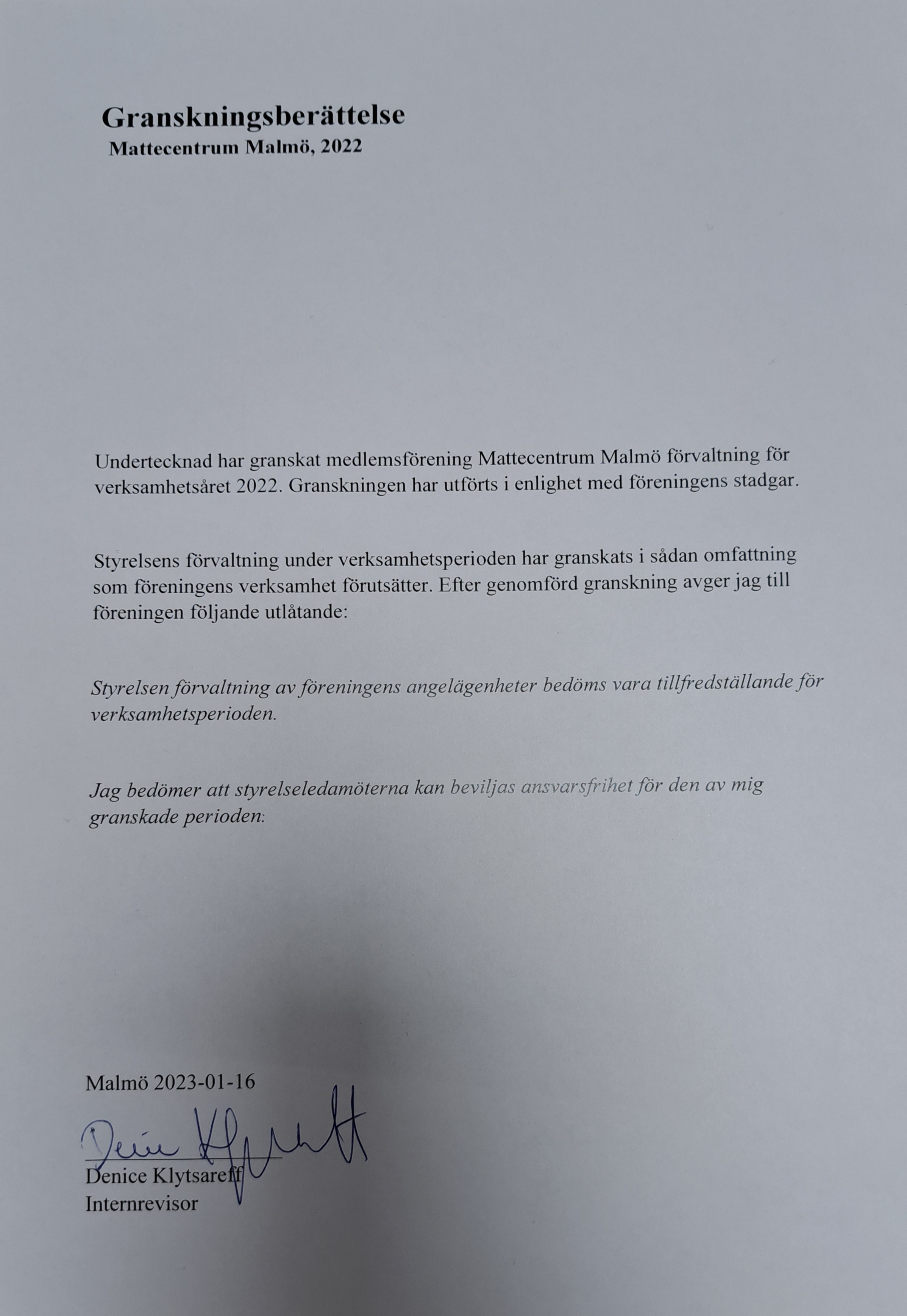 Granskningsberättelse
Mattecentrum Malmö, 2022

Undertecknad har granskat medlemsförening Mattecentrum Malmö förvaltning för verksamhetsåret 2022. Granskningen har utförts i enlighet med föreningens stadgar.

Styrelsens förvaltning under verksamhetsperioden har granskats i sådan omfattning som föreningens verksamhet förutsätter. Efter genomförd granskning avger jag till föreningen följande utlåtande:

Styrelsen förvaltning av föreningens angelägenheter bedöms vara tillfredställande för verksamhetsperioden.

Jag bedömer att styrelseledamöterna kan beviljas ansvarsfrihet för den av mig granskade perioden:

Malmö 2023-01-16

Denice Klytsareff

Denice Klytsareff
Internrevisor